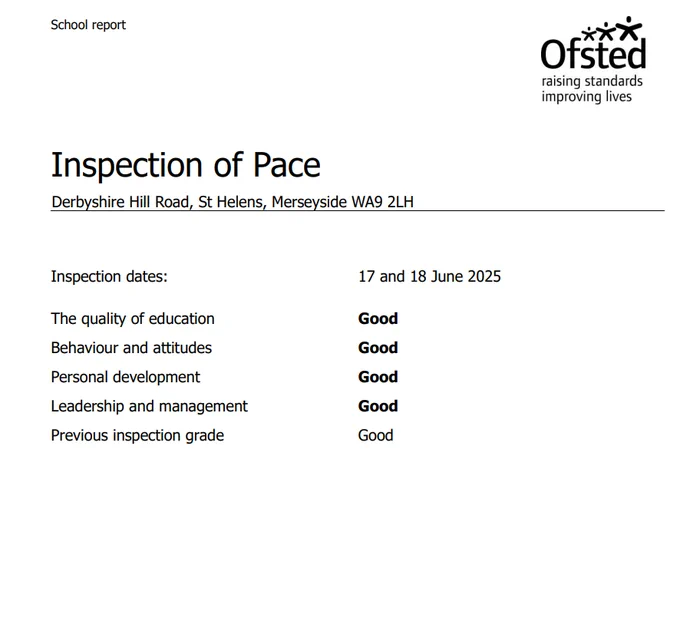 School report

Ofsted
raising standards
improving lives

Inspection of Pace

Derbyshire Hill Road, St Helens, Merseyside WA9 2LH

| | |
|---|---|
| Inspection dates: | 17 and 18 June 2025 |
| The quality of education | **Good** |
| Behaviour and attitudes | **Good** |
| Personal development | **Good** |
| Leadership and management | **Good** |
| Previous inspection grade | Good |